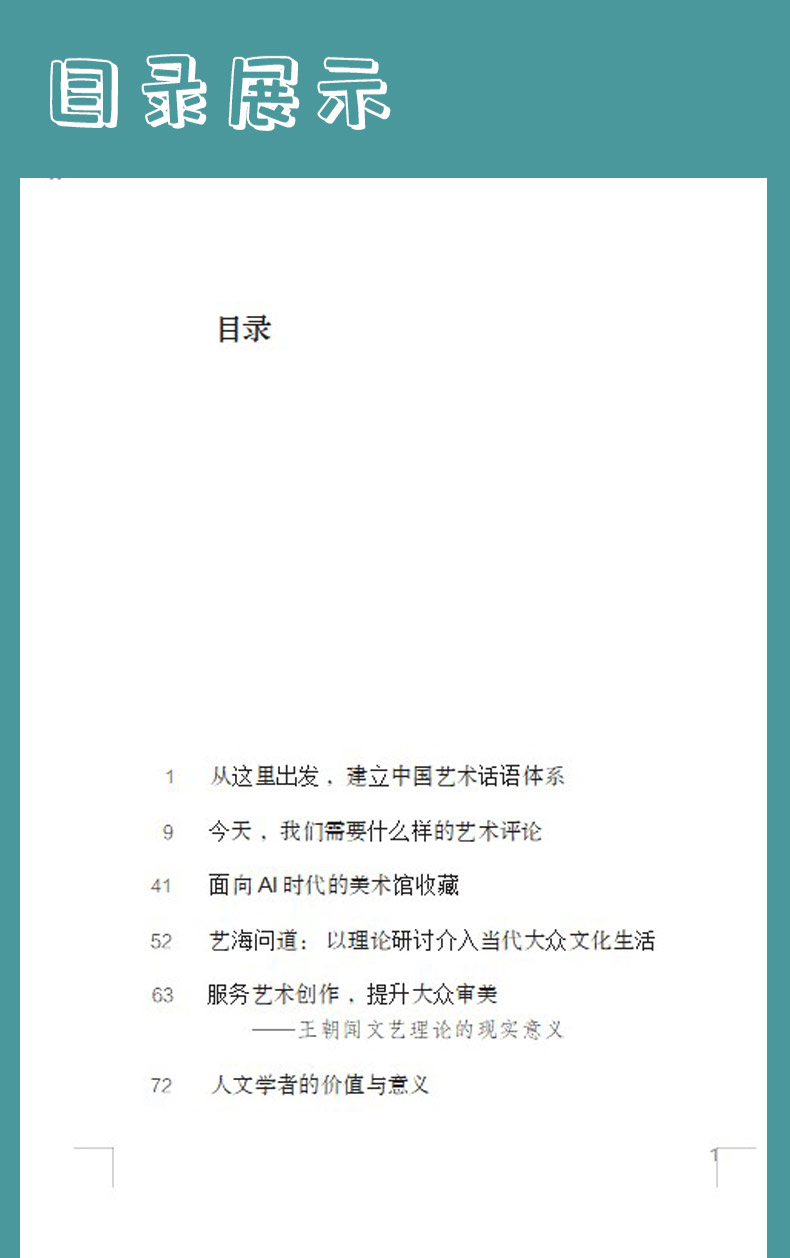 目录展示

目录

1 从这里出发，建立中国艺术话语体系

9 今天，我们需要什么样的艺术评论

41 面向AI时代的美术馆收藏

52 艺海问道：以理论研讨介入当代大众文化生活

63 服务艺术创作，提升大众审美
——王朝闻文艺理论的现实意义

72 人文学者的价值与意义

1